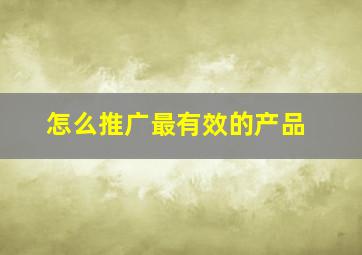 怎么推广最有效的产品